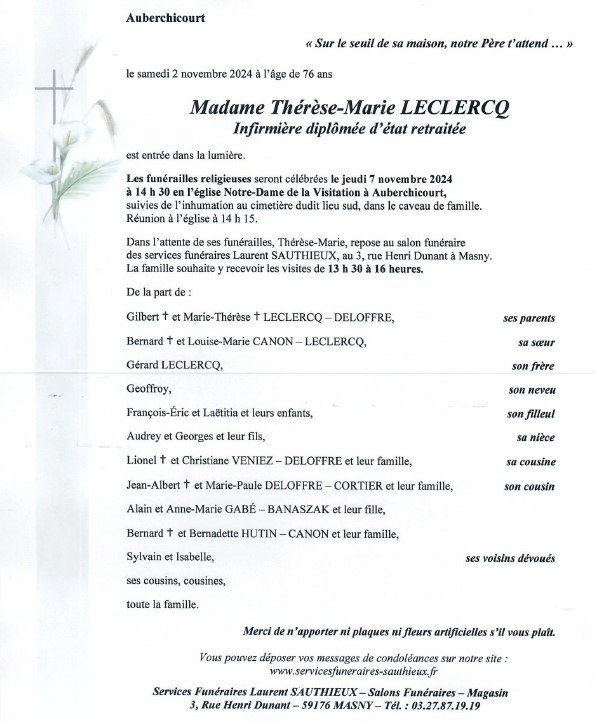 Auberchicourt

« Sur le seuil de sa maison, notre Père t'attend … »

le samedi 2 novembre 2024 à l'âge de 76 ans

Madame Thérèse-Marie LECLERCQ
Infirmière diplômée d'état retraitée

est entrée dans la lumière.

Les funérailles religieuses seront célébrées le jeudi 7 novembre 2024 à 14 h 30 en l'église Notre-Dame de la Visitation à Auberchicourt, suivies de l'inhumation au cimetière dudit lieu sud, dans le caveau de famille. Réunion à l'église à 14 h 15.

Dans l'attente de ses funérailles, Thérèse-Marie, repose au salon funéraire des services funéraires Laurent SAUTHIEUX, au 3, rue Henri Dunant à Masny. La famille souhaite y recevoir les visites de 13 h 30 à 16 heures.

De la part de :

Gilbert † et Marie-Thérèse † LECLERCQ – DELOFFRE, ses parents

Bernard † et Louise-Marie CANON – LECLERCQ, sa sœur

Gérard LECLERCQ, son frère

Geoffroy, son neveu

François-Éric et Laëtitia et leurs enfants, son filleul

Audrey et Georges et leur fils, sa nièce

Lionel † et Christiane VENIEZ – DELOFFRE et leur famille, sa cousine

Jean-Albert † et Marie-Paule DELOFFRE – CORTIER et leur famille, son cousin

Alain et Anne-Marie GABÉ – BANASZAK et leur fille,

Bernard † et Bernadette HUTIN – CANON et leur famille,

Sylvain et Isabelle, ses voisins dévoués

ses cousins, cousines,

toute la famille.

Merci de n'apporter ni plaques ni fleurs artificielles s'il vous plaît.

Vous pouvez déposer vos messages de condoléances sur notre site : www.servicesfuneraires-sauthieux.fr

Services Funéraires Laurent SAUTHIEUX – Salons Funéraires – Magasin
3, Rue Henri Dunant – 59176 MASNY – Tél. : 03.27.87.19.19